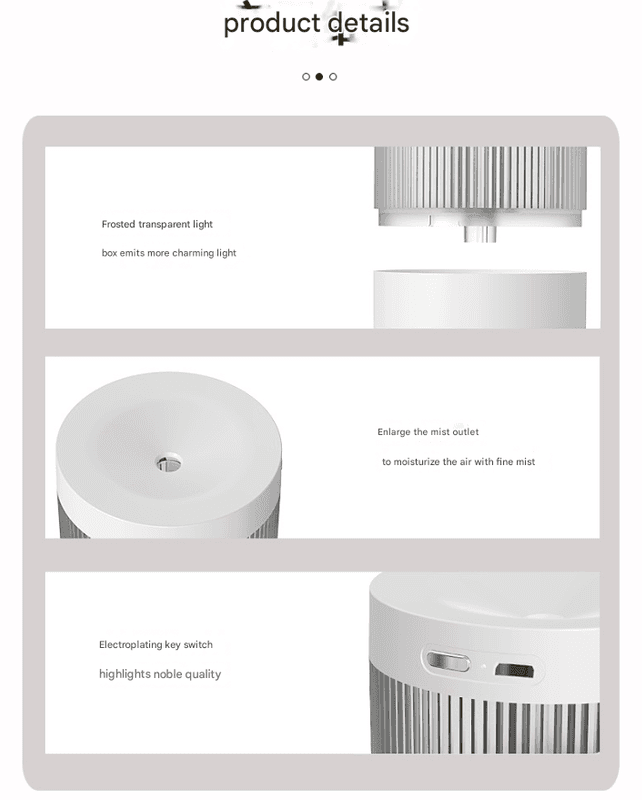 product details

Frosted transparent light

box emits more charming light

Enlarge the mist outlet

to moisturize the air with fine mist

Electroplating key switch

highlights noble quality